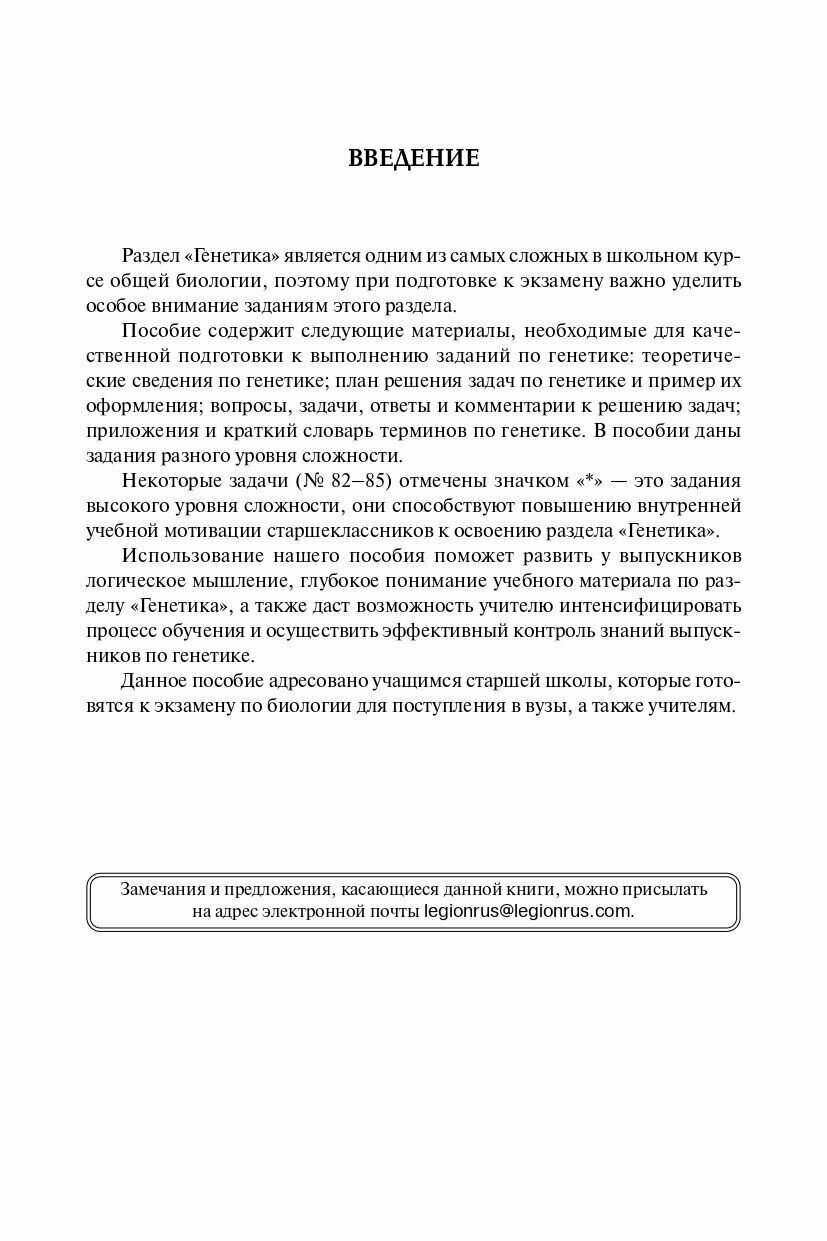 ВВЕДЕНИЕ

Раздел «Генетика» является одним из самых сложных в школьном курсе общей биологии, поэтому при подготовке к экзамену важно уделить особое внимание заданиям этого раздела.

Пособие содержит следующие материалы, необходимые для качественной подготовки к выполнению заданий по генетике: теоретические сведения по генетике; план решения задач по генетике и пример их оформления; вопросы, задачи, ответы и комментарии к решению задач; приложения и краткий словарь терминов по генетике. В пособии даны задания разного уровня сложности.

Некоторые задачи (№ 82–85) отмечены значком «*» — это задания высокого уровня сложности, они способствуют повышению внутренней учебной мотивации старшеклассников к освоению раздела «Генетика».

Использование нашего пособия поможет развить у выпускников логическое мышление, глубокое понимание учебного материала по разделу «Генетика», а также даст возможность учителю интенсифицировать процесс обучения и осуществить эффективный контроль знаний выпускников по генетике.

Данное пособие адресовано учащимся старшей школы, которые готовятся к экзамену по биологии для поступления в вузы, а также учителям.

Замечания и предложения, касающиеся данной книги, можно присылать на адрес электронной почты legionrus@legionrus.com.